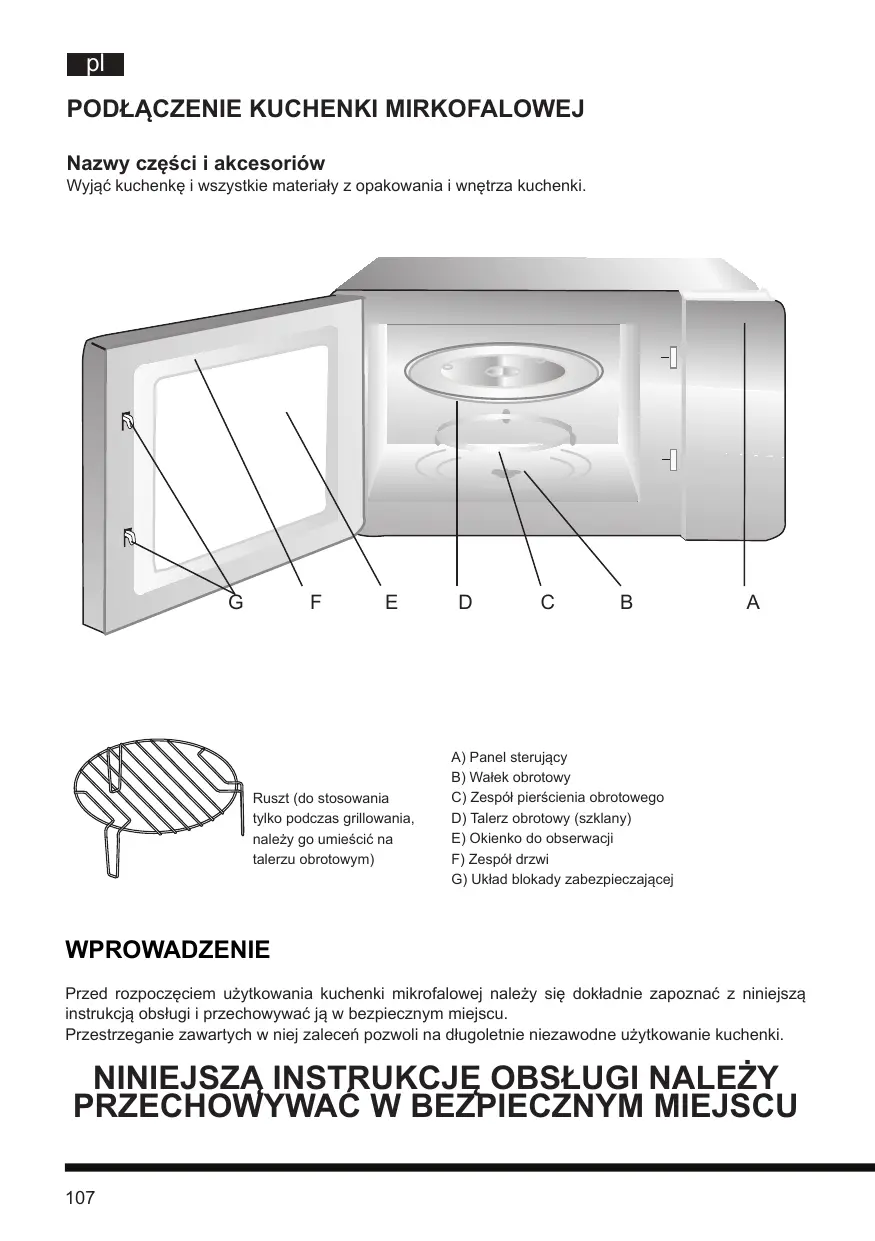 pl

PODŁĄCZENIE KUCHENKI MIRKOFALOWEJ

Nazwy części i akcesoriów
Wyjąć kuchenkę i wszystkie materiały z opakowania i wnętrza kuchenki.

G F E D C B A

Ruszt (do stosowania tylko podczas grillowania, należy go umieścić na talerzu obrotowym)

A) Panel sterujący
B) Wałek obrotowy
C) Zespół pierścienia obrotowego
D) Talerz obrotowy (szklany)
E) Okienko do obserwacji
F) Zespół drzwi
G) Układ blokady zabezpieczającej

WPROWADZENIE

Przed rozpoczęciem użytkowania kuchenki mikrofalowej należy się dokładnie zapoznać z niniejszą instrukcją obsługi i przechowywać ją w bezpiecznym miejscu.
Przestrzeganie zawartych w niej zaleceń pozwoli na długoletnie niezawodne użytkowanie kuchenki.

NINIEJSZĄ INSTRUKCJĘ OBSŁUGI NALEŻY PRZECHOWYWAĆ W BEZPIECZNYM MIEJSCU

107